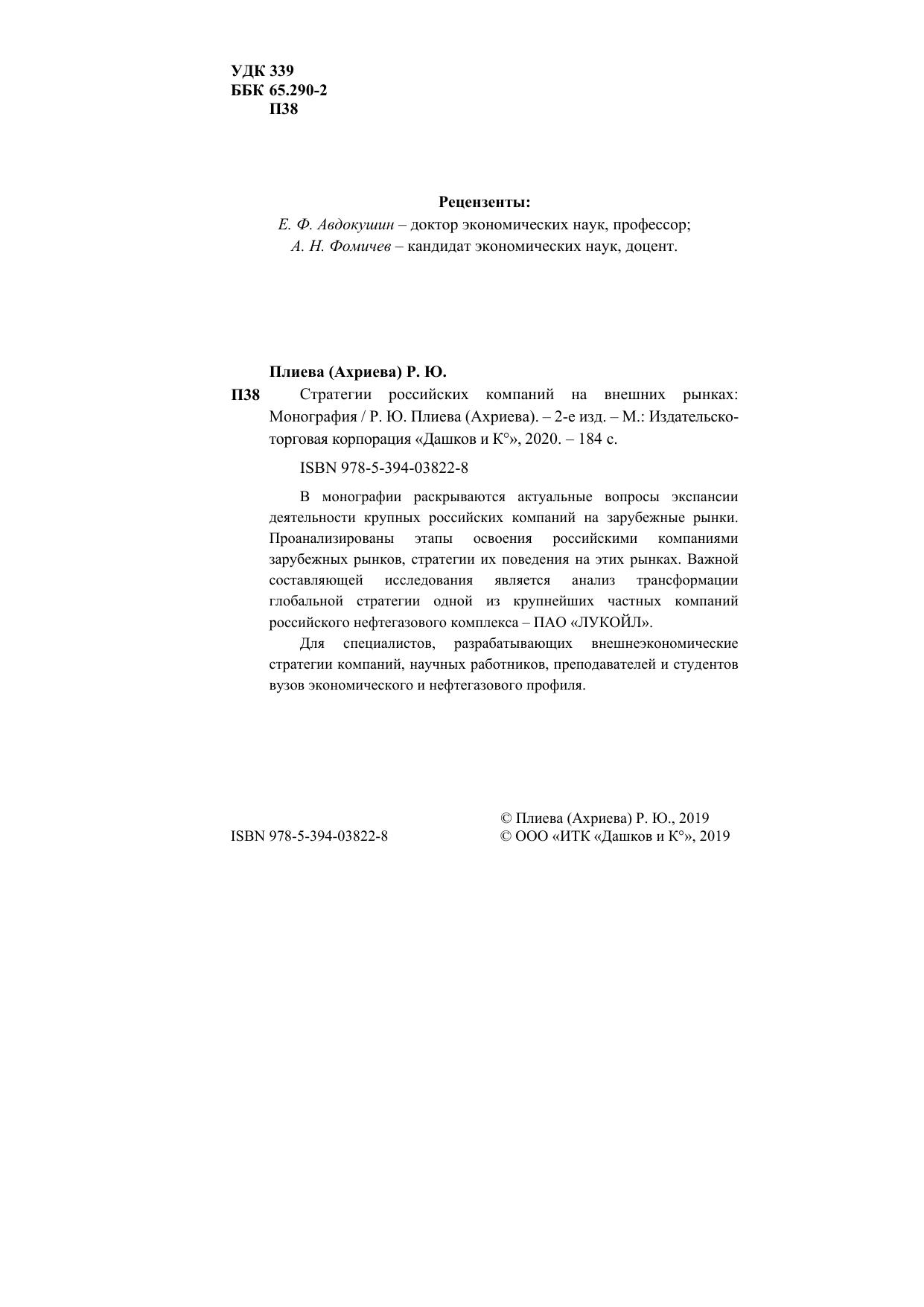 УДК 339
ББК 65.290-2
П38

Рецензенты:
Е. Ф. Авдокушин – доктор экономических наук, профессор;
А. Н. Фомичев – кандидат экономических наук, доцент.

Плиева (Ахриева) Р. Ю.
П38 Стратегии российских компаний на внешних рынках: Монография / Р. Ю. Плиева (Ахриева). – 2-е изд. – М.: Издательско-торговая корпорация «Дашков и К°», 2020. – 184 с.

ISBN 978-5-394-03822-8

В монографии раскрываются актуальные вопросы экспансии деятельности крупных российских компаний на зарубежные рынки. Проанализированы этапы освоения российскими компаниями зарубежных рынков, стратегии их поведения на этих рынках. Важной составляющей исследования является анализ трансформации глобальной стратегии одной из крупнейших частных компаний российского нефтегазового комплекса – ПАО «ЛУКОЙЛ».

Для специалистов, разрабатывающих внешнеэкономические стратегии компаний, научных работников, преподавателей и студентов вузов экономического и нефтегазового профиля.

ISBN 978-5-394-03822-8

© Плиева (Ахриева) Р. Ю., 2019
© ООО «ИТК «Дашков и К°», 2019